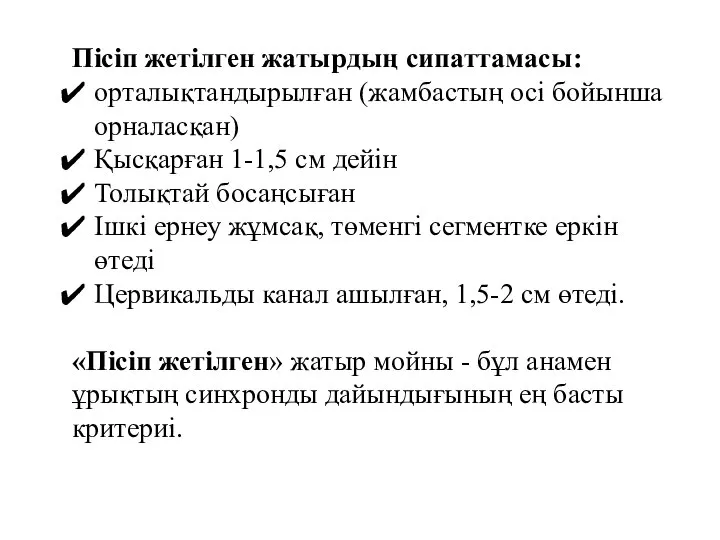 Пісіп жетілген жатырдың сипаттамасы:
✔ орталықтандырылған (жамбастың осі бойынша орналасқан)
✔ Қысқарған 1-1,5 см дейін
✔ Толықтай босаңсыған
✔ Ішкі ернеу жұмсақ, төменгі сегментке еркін өтеді
✔ Цервикальды канал ашылған, 1,5-2 см өтеді.

«Пісіп жетілген» жатыр мойны - бұл анамен ұрықтың синхронды дайындығының ең басты критериі.